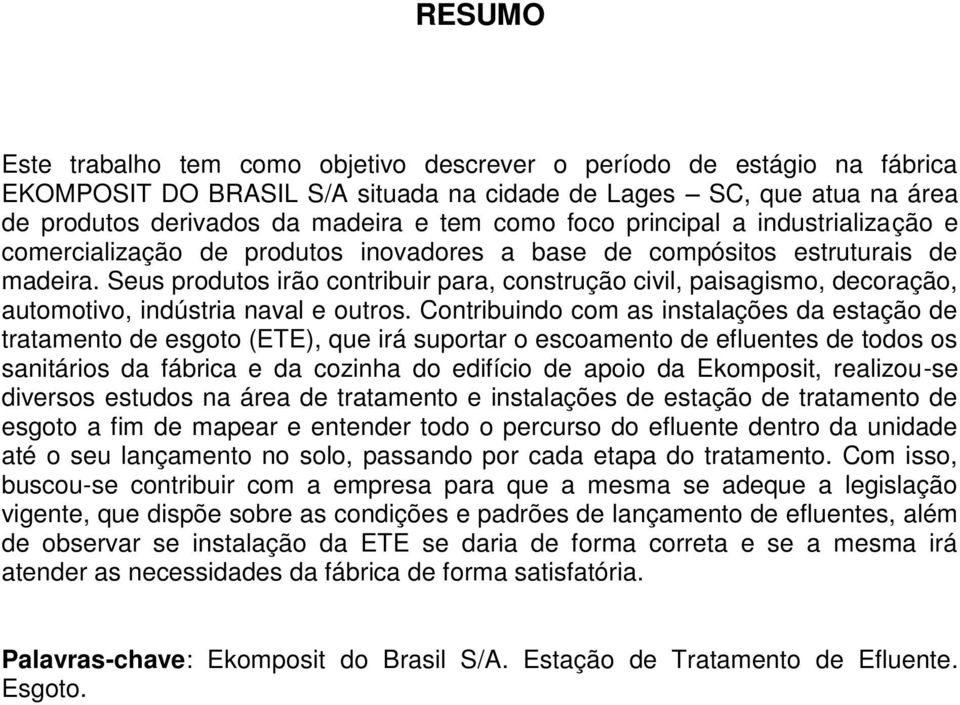 RESUMO

Este trabalho tem como objetivo descrever o período de estágio na fábrica EKOMPOSIT DO BRASIL S/A situada na cidade de Lages – SC, que atua na área de produtos derivados da madeira e tem como foco principal a industrialização e comercialização de produtos inovadores a base de compósitos estruturais de madeira. Seus produtos irão contribuir para, construção civil, paisagismo, decoração, automotivo, indústria naval e outros. Contribuindo com as instalações da estação de tratamento de esgoto (ETE), que irá suportar o escoamento de efluentes de todos os sanitários da fábrica e da cozinha do edifício de apoio da Ekomposit, realizou-se diversos estudos na área de tratamento e instalações de estação de tratamento de esgoto a fim de mapear e entender todo o percurso do efluente dentro da unidade até o seu lançamento no solo, passando por cada etapa do tratamento. Com isso, buscou-se contribuir com a empresa para que a mesma se adeque a legislação vigente, que dispõe sobre as condições e padrões de lançamento de efluentes, além de observar se instalação da ETE se daria de forma correta e se a mesma irá atender as necessidades da fábrica de forma satisfatória.

Palavras-chave: Ekomposit do Brasil S/A. Estação de Tratamento de Efluente. Esgoto.